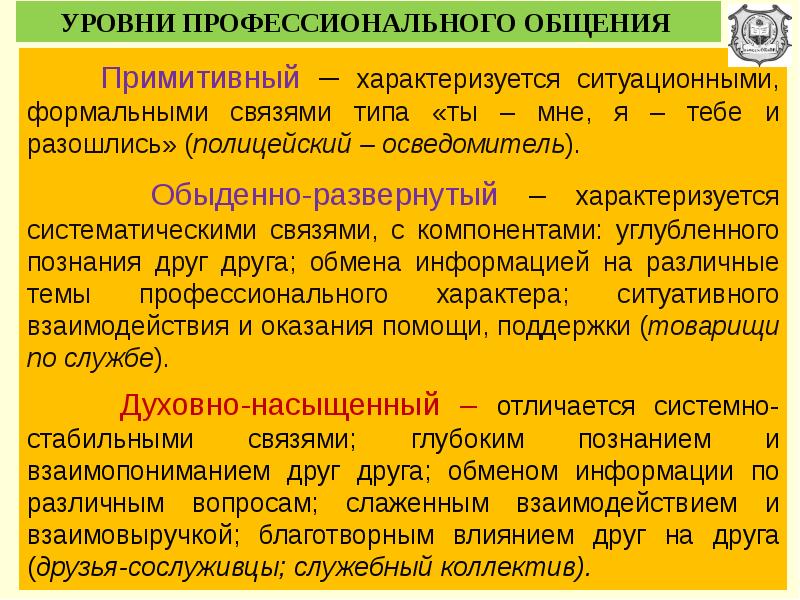 УРОВНИ ПРОФЕССИОНАЛЬНОГО ОБЩЕНИЯ

Примитивный – характеризуется ситуационными, формальными связями типа «ты – мне, я – тебе и разошлись» (полицейский – осведомитель).

Обыденно-развернутый – характеризуется систематическими связями, с компонентами: углубленного познания друг друга; обмена информацией на различные темы профессионального характера; ситуативного взаимодействия и оказания помощи, поддержки (товарищи по службе).

Духовно-насыщенный – отличается системно-стабильными связями; глубоким познанием и взаимопониманием друг друга; обменом информации по различным вопросам; слаженным взаимодействием и взаимовыручкой; благотворным влиянием друг на друга (друзья-сослуживцы; служебный коллектив).